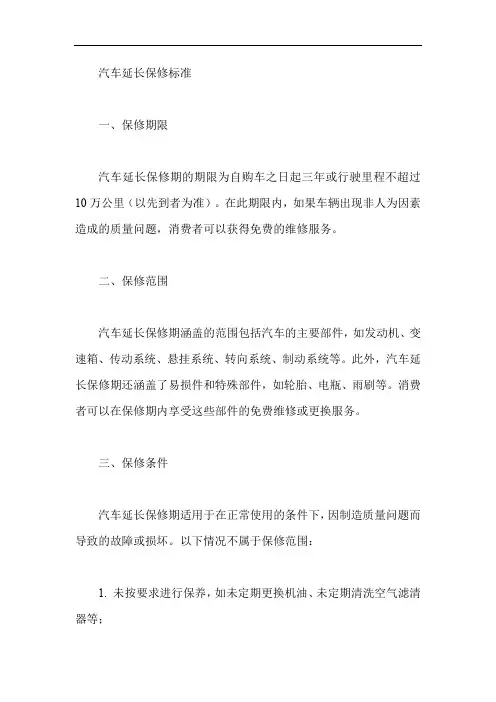 汽车延长保修标准

一、保修期限

汽车延长保修期的期限为自购车之日起三年或行驶里程不超过10万公里（以先到者为准）。在此期限内，如果车辆出现非人为因素造成的质量问题，消费者可以获得免费的维修服务。

二、保修范围

汽车延长保修期涵盖的范围包括汽车的主要部件，如发动机、变速箱、传动系统、悬挂系统、转向系统、制动系统等。此外，汽车延长保修期还涵盖了易损件和特殊部件，如轮胎、电瓶、雨刷等。消费者可以在保修期内享受这些部件的免费维修或更换服务。

三、保修条件

汽车延长保修期适用于在正常使用的条件下，因制造质量问题而导致的故障或损坏。以下情况不属于保修范围：

1. 未按要求进行保养，如未定期更换机油、未定期清洗空气滤清器等；